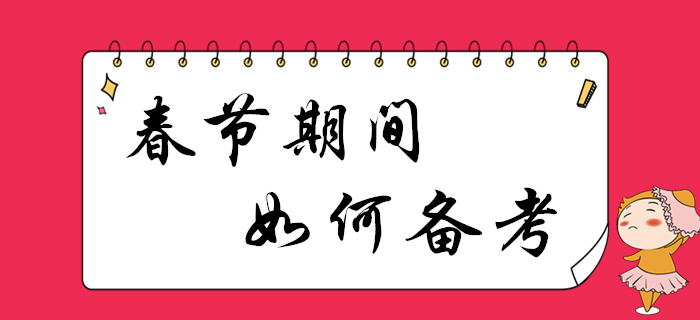 春节期间

如何备考